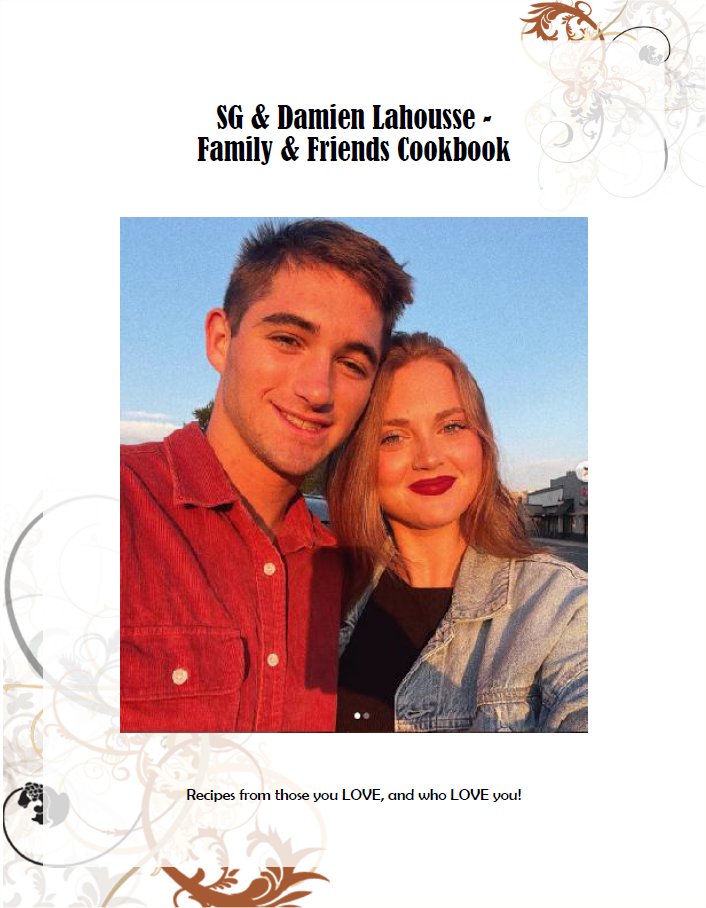 SG & Damien Lahousse - Family & Friends Cookbook

Recipes from those you LOVE, and who LOVE you!